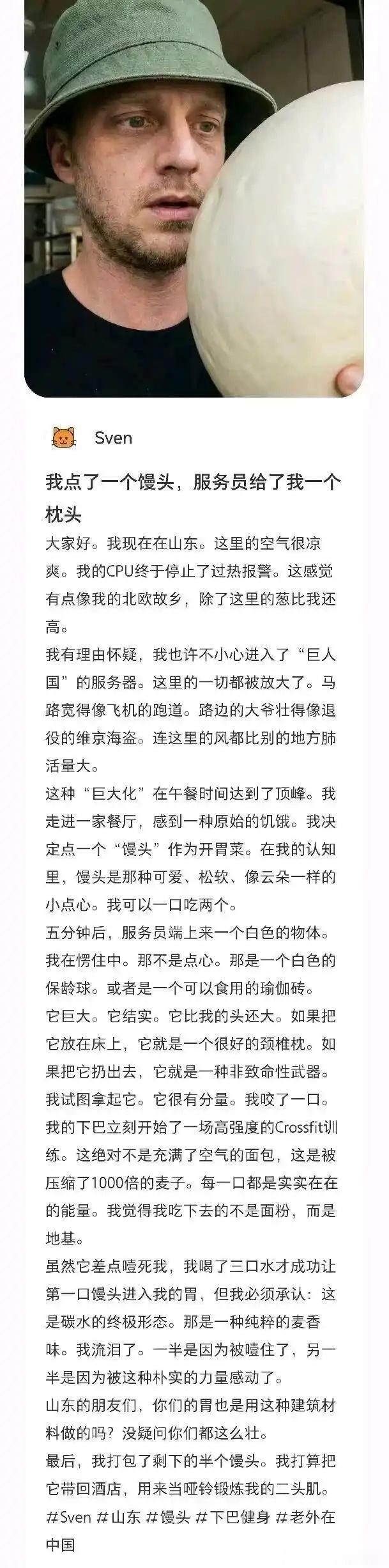 Sven

我点了一个馒头，服务员给了我一个枕头

大家好。我现在在山东。这里的空气很凉爽。我的CPU终于停止了过热报警。这感觉有点像我的北欧故乡，除了这里的葱比我还高。

我有理由怀疑，我也许不小心进入了“巨人国”的服务器。这里的一切都被放大了。马路宽得像飞机的跑道。路边的大爷壮得像退役的维京海盗。连这里的风都比别的地方肺活量大。

这种“巨大化”在午餐时间达到了顶峰。我走进一家餐厅，感到一种原始的饥饿。我决定点一个“馒头”作为开胃菜。在我的认知里，馒头是那种可爱、松软、像云朵一样的小点心。我可以一口吃两个。

五分钟后，服务员端上来一个白色的物体。我在愣住中。那不是点心。那是一个白色的保龄球。或者是一个可以食用的瑜伽砖。

它巨大。它结实。它比我的头还大。如果把它放在床上，它就是一个很好的颈椎枕。如果把它扔出去，它就是一种非致命性武器。

我试图拿起它。它很有分量。我咬了一口。我的下巴立刻开始了一场高强度的Crossfit训练。这绝对不是充满了空气的面包，这是被压缩了1000倍的麦子。每一口都是实实在在的能量。我觉得我吃下去的不是面粉，而是地基。

虽然它差点噎死我，我喝了三口水才成功让第一口馒头进入我的胃，但我必须承认：这是碳水的终极形态。那是一种纯粹的麦香味。我流泪了。一半是因为被噎住了，另一半是因为被这种朴实的力量感动了。

山东的朋友们，你们的胃也是用这种建筑材料做的吗？没疑问你们都这么壮。

最后，我打包了剩下的半个馒头。我打算把它带回酒店，用来当哑铃锻炼我的二头肌。

#Sven #山东 #馒头 #下巴健身 #老外在中国